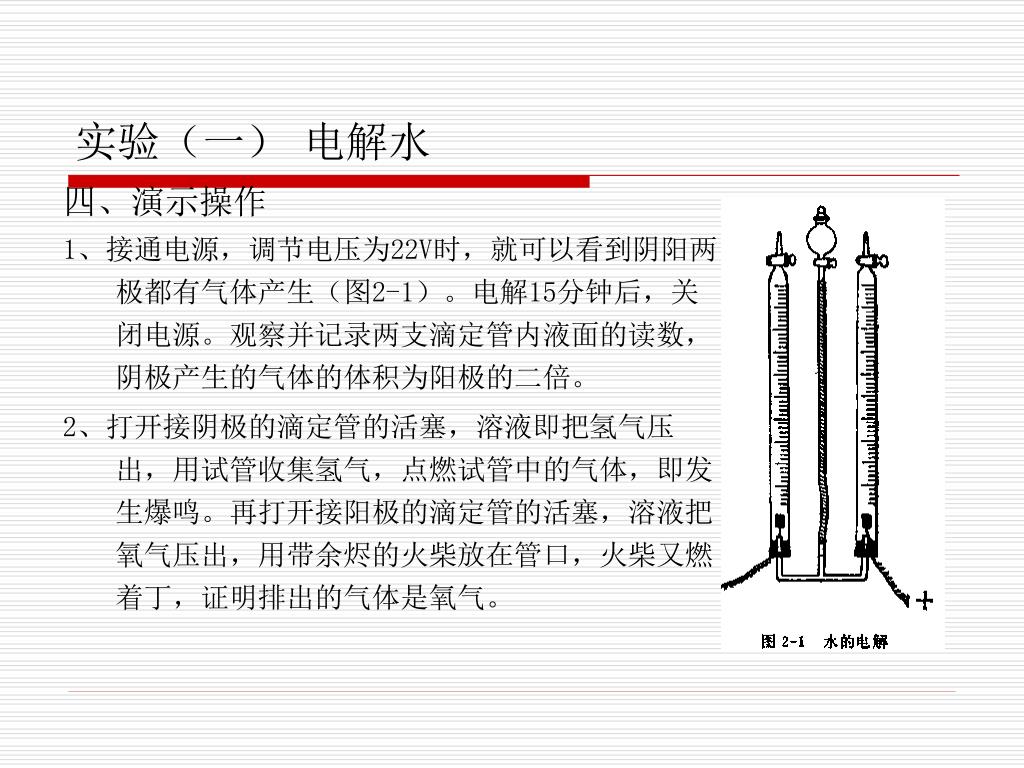 实验（一） 电解水

四、演示操作

1、接通电源，调节电压为22V时，就可以看到阴阳两极都有气体产生（图2-1）。电解15分钟后，关闭电源。观察并记录两支滴定管内液面的读数，阴极产生的气体的体积为阳极的二倍。

2、打开接阴极的滴定管的活塞，溶液即把氢气压出，用试管收集氢气，点燃试管中的气体，即发生爆鸣。再打开接阳极的滴定管的活塞，溶液把氧气压出，用带余烬的火柴放在管口，火柴又燃着丁，证明排出的气体是氧气。

+

图 2-1 水的电解